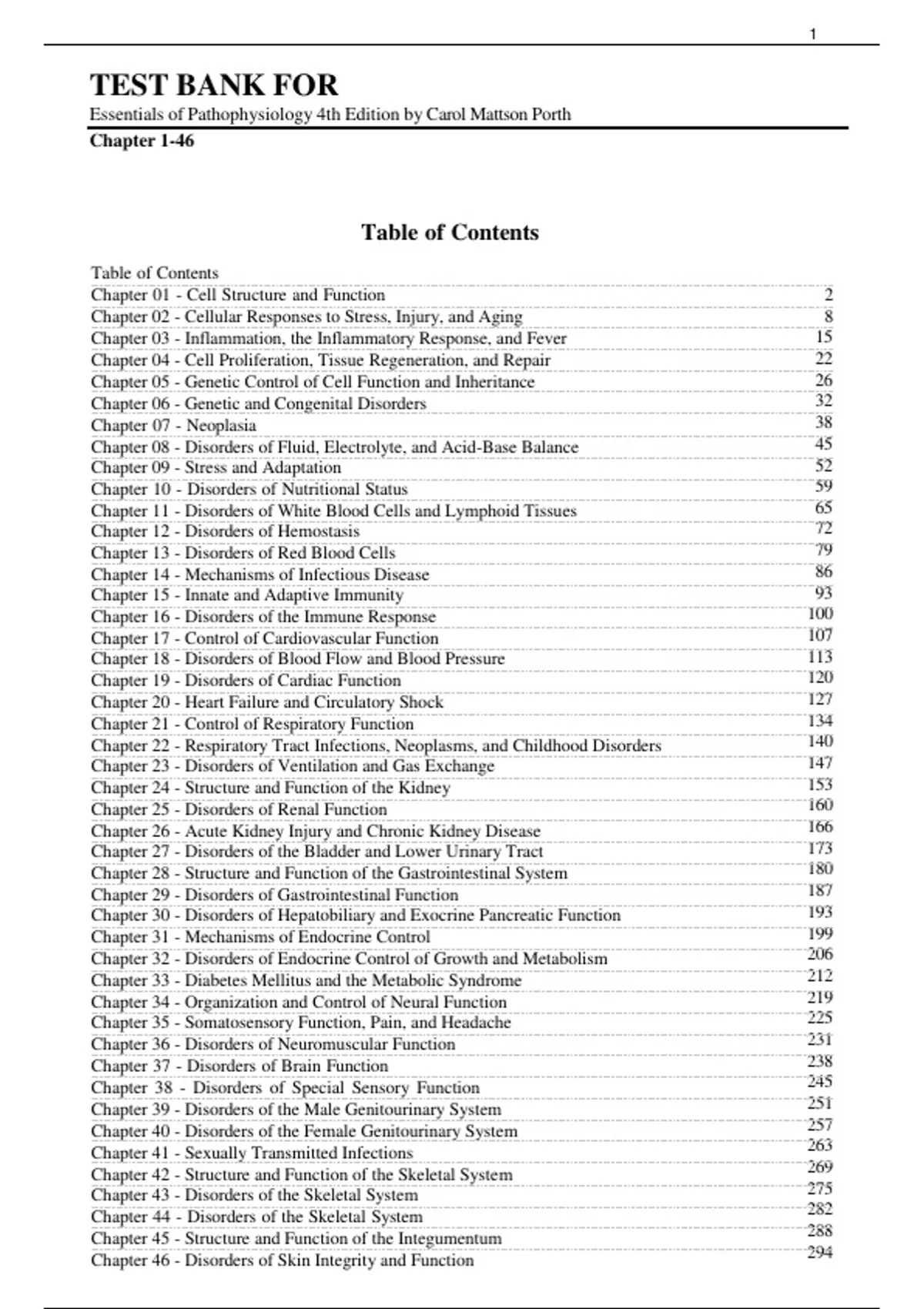 1

TEST BANK FOR

Essentials of Pathophysiology 4th Edition by Carol Mattson Porth

Chapter 1-46

Table of Contents

Table of Contents
Chapter 01 - Cell Structure and Function 2
Chapter 02 - Cellular Responses to Stress, Injury, and Aging 8
Chapter 03 - Inflammation, the Inflammatory Response, and Fever 15
Chapter 04 - Cell Proliferation, Tissue Regeneration, and Repair 22
Chapter 05 - Genetic Control of Cell Function and Inheritance 26
Chapter 06 - Genetic and Congenital Disorders 32
Chapter 07 - Neoplasia 38
Chapter 08 - Disorders of Fluid, Electrolyte, and Acid-Base Balance 45
Chapter 09 - Stress and Adaptation 52
Chapter 10 - Disorders of Nutritional Status 59
Chapter 11 - Disorders of White Blood Cells and Lymphoid Tissues 65
Chapter 12 - Disorders of Hemostasis 72
Chapter 13 - Disorders of Red Blood Cells 79
Chapter 14 - Mechanisms of Infectious Disease 86
Chapter 15 - Innate and Adaptive Immunity 93
Chapter 16 - Disorders of the Immune Response 100
Chapter 17 - Control of Cardiovascular Function 107
Chapter 18 - Disorders of Blood Flow and Blood Pressure 113
Chapter 19 - Disorders of Cardiac Function 120
Chapter 20 - Heart Failure and Circulatory Shock 127
Chapter 21 - Control of Respiratory Function 134
Chapter 22 - Respiratory Tract Infections, Neoplasms, and Childhood Disorders 140
Chapter 23 - Disorders of Ventilation and Gas Exchange 147
Chapter 24 - Structure and Function of the Kidney 153
Chapter 25 - Disorders of Renal Function 160
Chapter 26 - Acute Kidney Injury and Chronic Kidney Disease 166
Chapter 27 - Disorders of the Bladder and Lower Urinary Tract 173
Chapter 28 - Structure and Function of the Gastrointestinal System 180
Chapter 29 - Disorders of Gastrointestinal Function 187
Chapter 30 - Disorders of Hepatobiliary and Exocrine Pancreatic Function 193
Chapter 31 - Mechanisms of Endocrine Control 199
Chapter 32 - Disorders of Endocrine Control of Growth and Metabolism 206
Chapter 33 - Diabetes Mellitus and the Metabolic Syndrome 212
Chapter 34 - Organization and Control of Neural Function 219
Chapter 35 - Somatosensory Function, Pain, and Headache 225
Chapter 36 - Disorders of Neuromuscular Function 231
Chapter 37 - Disorders of Brain Function 238
Chapter 38 - Disorders of Special Sensory Function 245
Chapter 39 - Disorders of the Male Genitourinary System 251
Chapter 40 - Disorders of the Female Genitourinary System 257
Chapter 41 - Sexually Transmitted Infections 263
Chapter 42 - Structure and Function of the Skeletal System 269
Chapter 43 - Disorders of the Skeletal System 275
Chapter 44 - Disorders of the Skeletal System 282
Chapter 45 - Structure and Function of the Integumentum 288
Chapter 46 - Disorders of Skin Integrity and Function 294